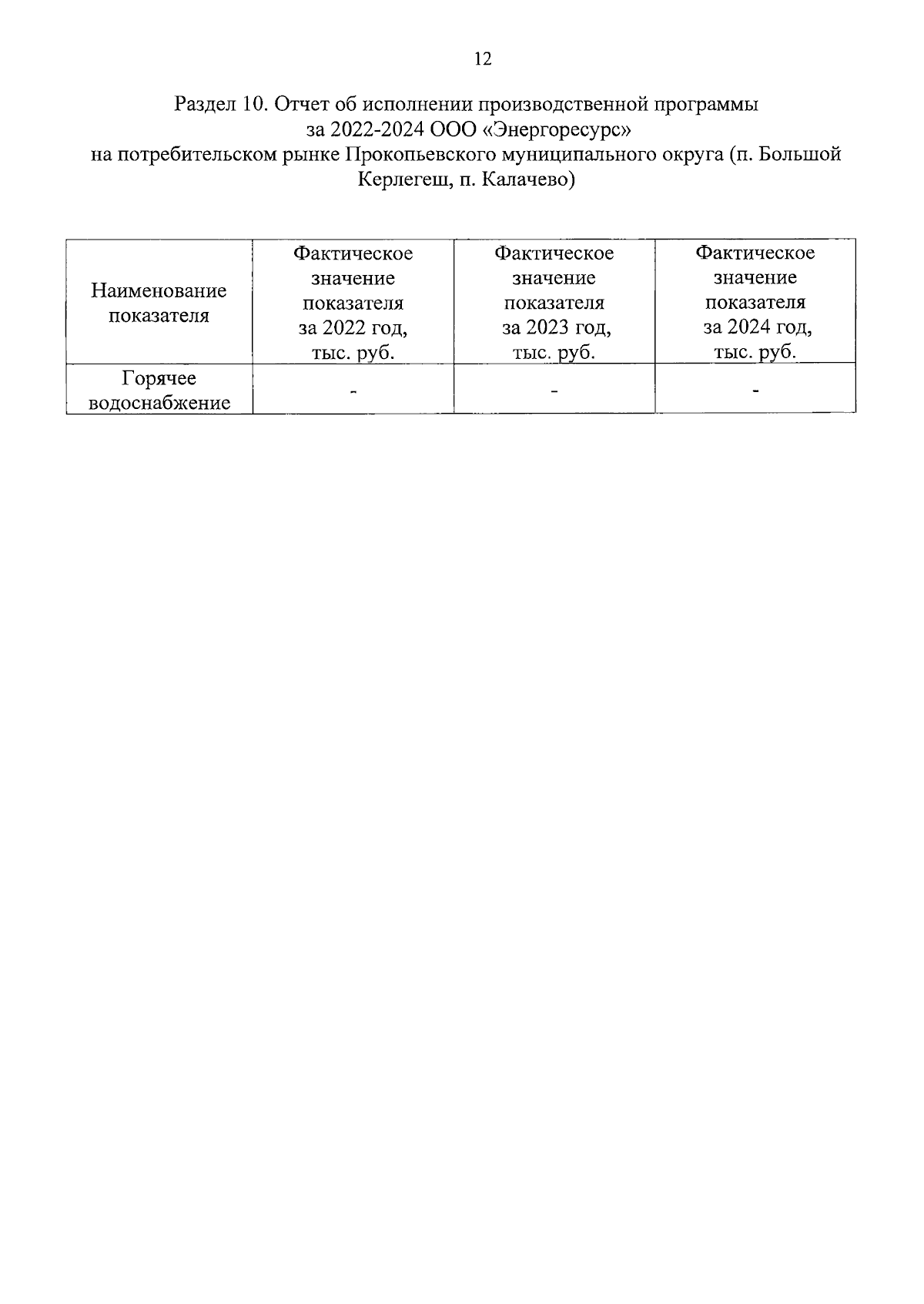 12

Раздел 10. Отчет об исполнении производственной программы за 2022-2024 ООО «Энергоресурс» на потребительском рынке Прокопьевского муниципального округа (п. Большой Керлегеш, п. Калачево)

| Наименование показателя | Фактическое значение показателя за 2022 год, тыс. руб. | Фактическое значение показателя за 2023 год, тыс. руб. | Фактическое значение показателя за 2024 год, тыс. руб. |
|---|---|---|---|
| Горячее водоснабжение | - | - | - |